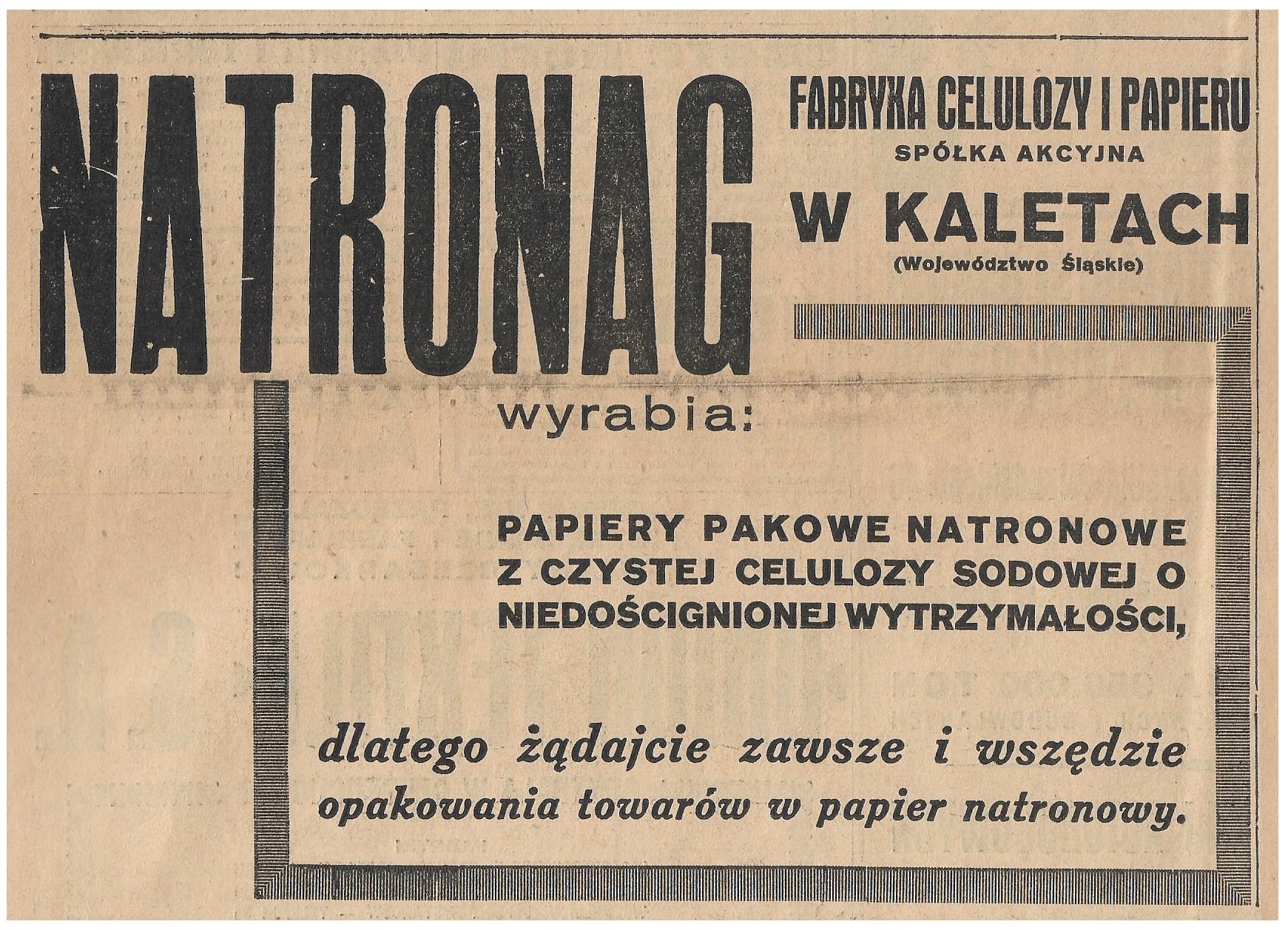 NATRONAG

FABRYKA CELULOZY I PAPIERU
SPÓŁKA AKCYJNA
W KALETACH
(Województwo Śląskie)

wyrabia:

PAPIERY PAKOWE NATRONOWE Z CZYSTEJ CELULOZY SODOWEJ O NIEDOŚCIGNIONEJ WYTRZYMAŁOŚCI,

dlatego żądajcie zawsze i wszędzie opakowania towarów w papier natronowy.